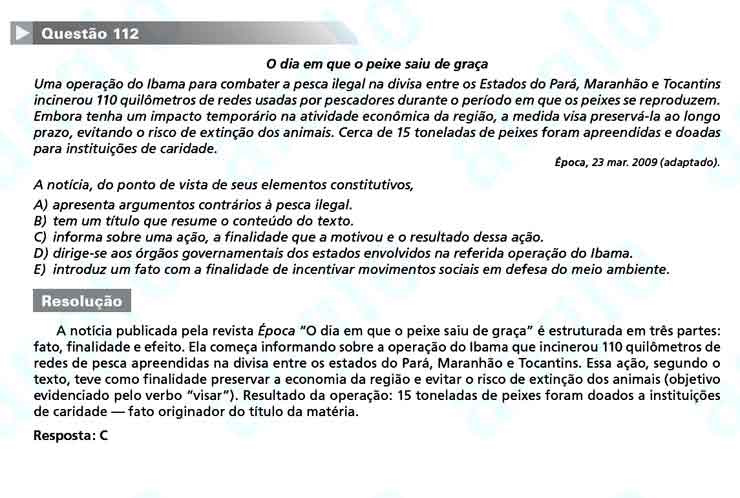 Questão 112

O dia em que o peixe saiu de graça

Uma operação do Ibama para combater a pesca ilegal na divisa entre os Estados do Pará, Maranhão e Tocantins incinerou 110 quilômetros de redes usadas por pescadores durante o período em que os peixes se reproduzem. Embora tenha um impacto temporário na atividade econômica da região, a medida visa preservá-la ao longo prazo, evitando o risco de extinção dos animais. Cerca de 15 toneladas de peixes foram apreendidas e doadas para instituições de caridade.

Época, 23 mar. 2009 (adaptado).

A notícia, do ponto de vista de seus elementos constitutivos,
A) apresenta argumentos contrários à pesca ilegal.
B) tem um título que resume o conteúdo do texto.
C) informa sobre uma ação, a finalidade que a motivou e o resultado dessa ação.
D) dirige-se aos órgãos governamentais dos estados envolvidos na referida operação do Ibama.
E) introduz um fato com a finalidade de incentivar movimentos sociais em defesa do meio ambiente.

Resolução

A notícia publicada pela revista Época "O dia em que o peixe saiu de graça" é estruturada em três partes: fato, finalidade e efeito. Ela começa informando sobre a operação do Ibama que incinerou 110 quilômetros de redes de pesca apreendidas na divisa entre os estados do Pará, Maranhão e Tocantins. Essa ação, segundo o texto, teve como finalidade preservar a economia da região e evitar o risco de extinção dos animais (objetivo evidenciado pelo verbo "visar"). Resultado da operação: 15 toneladas de peixes foram doados a instituições de caridade — fato originador do título da matéria.

Resposta: C